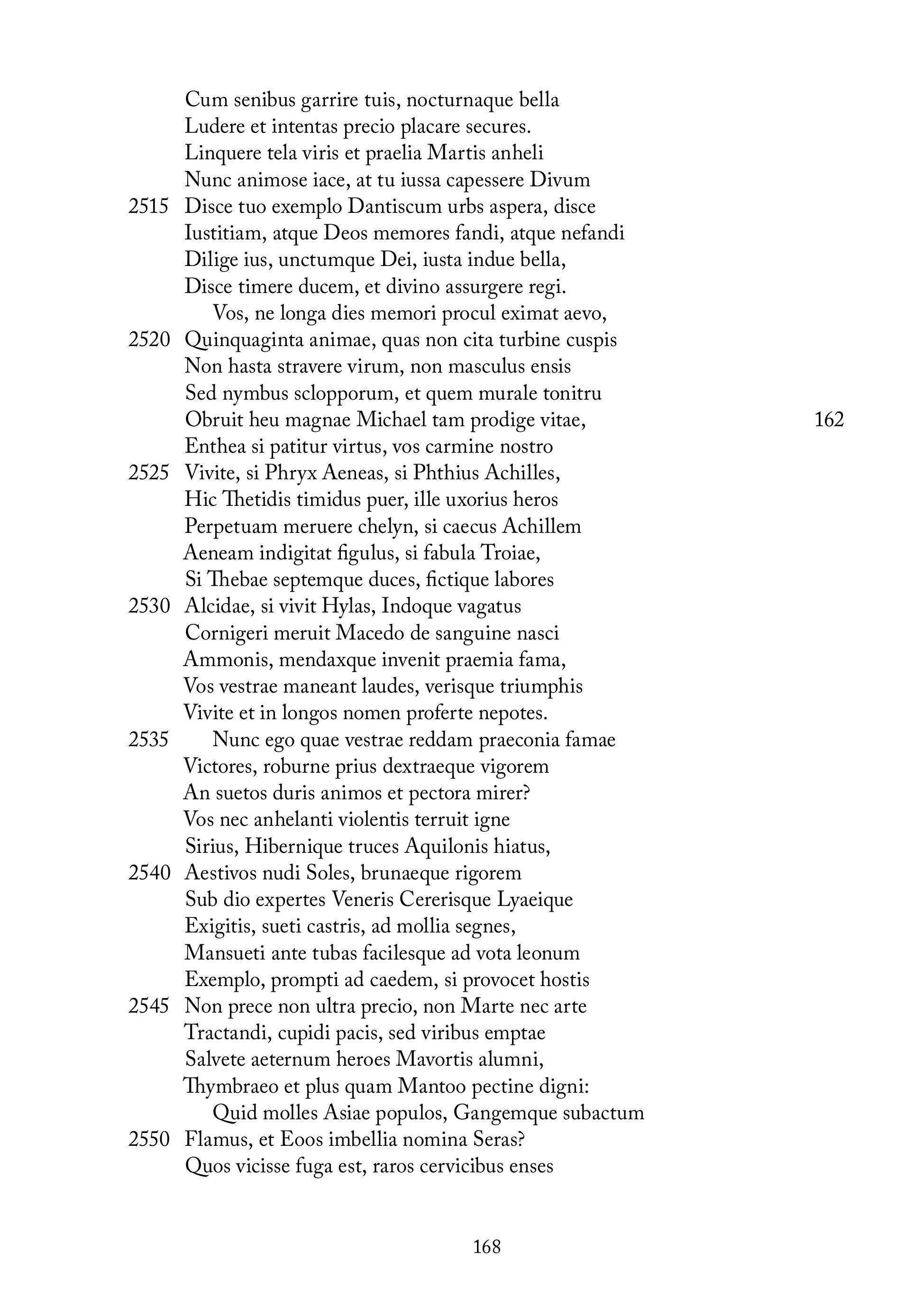 Cum senibus garrire tuis, nocturnaque bella
Ludere et intentas precio placare secures.
Linquere tela viris et praelia Martis anheli
Nunc animose iace, at tu iussa capessere Divum
2515 Disce tuo exemplo Dantiscum urbs aspera, disce
Iustitiam, atque Deos memores fandi, atque nefandi
Dilige ius, unctumque Dei, iusta indue bella,
Disce timere ducem, et divino assurgere regi.

Vos, ne longa dies memori procul eximat aevo,
2520 Quinquaginta animae, quas non cita turbine cuspis
Non hasta stravere virum, non masculus ensis
Sed nymbus sclopporum, et quem murale tonitru
Obruit heu magnae Michael tam prodige vitae, 162
Enthea si patitur virtus, vos carmine nostro
2525 Vivite, si Phryx Aeneas, si Phthius Achilles,
Hic Thetidis timidus puer, ille uxorius heros
Perpetuam meruere chelyn, si caecus Achillem
Aeneam indigitat figulus, si fabula Troiae,
Si Thebae septemque duces, fictique labores
2530 Alcidae, si vivit Hylas, Indoque vagatus
Cornigeri meruit Macedo de sanguine nasci
Ammonis, mendaxque invenit praemia fama,
Vos vestrae maneant laudes, verisque triumphis
Vivite et in longos nomen proferte nepotes.

2535 Nunc ego quae vestrae reddam praeconia famae
Victores, roburne prius dextraeque vigorem
An suetos duris animos et pectora mirer?
Vos nec anhelanti violentis terruit igne
Sirius, Hibernique truces Aquilonis hiatus,
2540 Aestivos nudi Soles, brunaeque rigorem
Sub dio expertes Veneris Cererisque Lyaeique
Exigitis, sueti castris, ad mollia segnes,
Mansueti ante tubas facilesque ad vota leonum
Exemplo, prompti ad caedem, si provocet hostis
2545 Non prece non ultra precio, non Marte nec arte
Tractandi, cupidi pacis, sed viribus emptae
Salvete aeternum heroes Mavortis alumni,
Thymbraeo et plus quam Mantoo pectine digni:

Quid molles Asiae populos, Gangemque subactum
2550 Flamus, et Eoos imbellia nomina Seras?
Quos vicisse fuga est, raros cervicibus enses

168